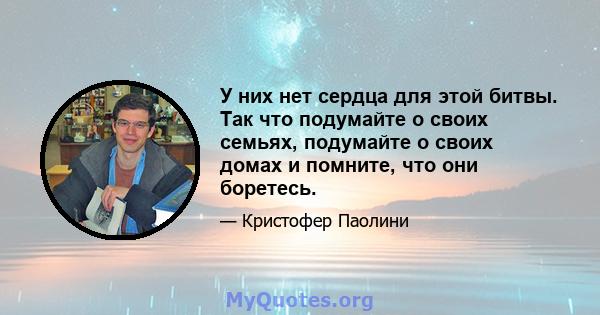 У них нет сердца для этой битвы. Так что подумайте о своих семьях, подумайте о своих домах и помните, что они боретесь.

— Кристофер Паолини

MyQuotes.org